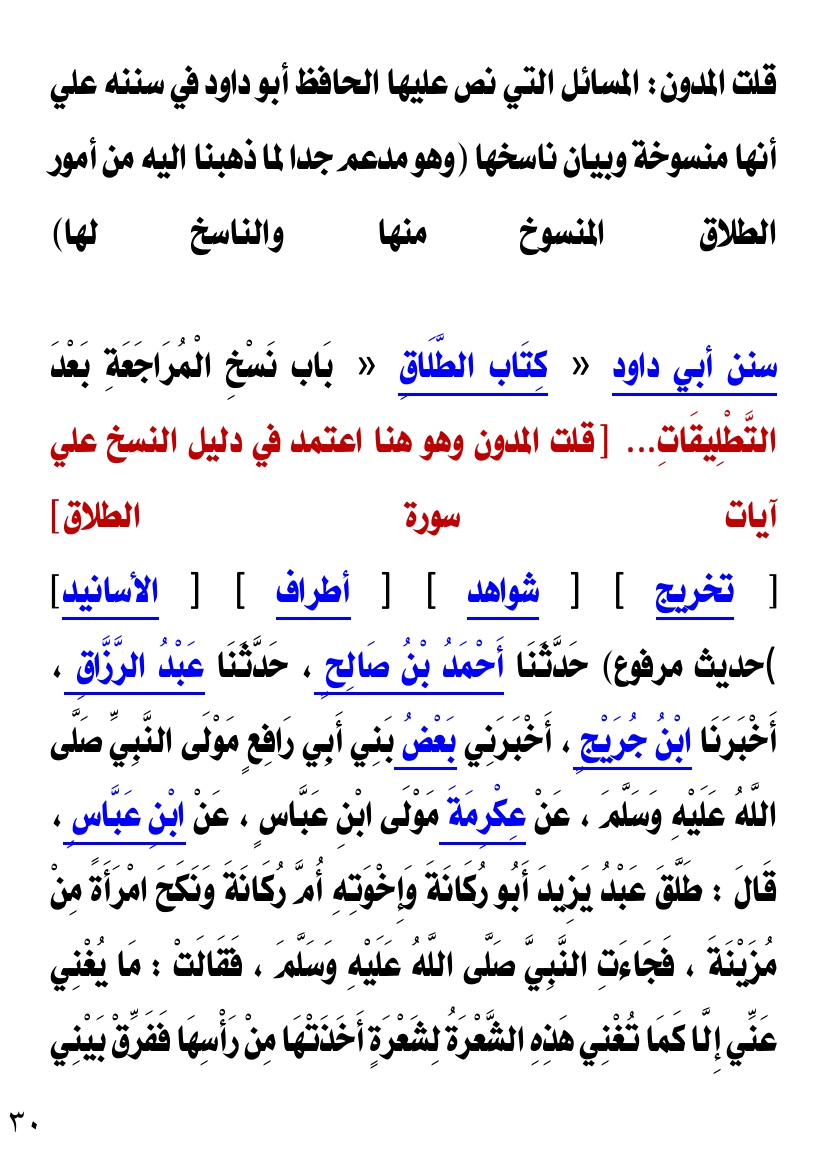 قلت المدون : المسائل التي نص عليها الحافظ أبو داود في سننه علي أنها منسوخة وبيان ناسخها (وهو مدعم جدا لما ذهبنا اليه من أمور الطلاق المنسوخ منها والناسخ لها)

سنن أبي داود « كِتَاب الطَّلَاقِ « بَاب نَسْخِ الْمُرَاجَعَةِ بَعْدَ التَّطْلِيقَاتِ... [قلت المدون وهو هنا اعتمد في دليل النسخ علي آيات سورة الطلاق]

[ تخريج ] [ شواهد ] [ أطراف ] [ الأسانيد]

)حديث مرفوع) حَدَّثَنَا أَحْمَدُ بْنُ صَالِحٍ ، حَدَّثَنَا عَبْدُ الرَّزَّاقِ ، أَخْبَرَنَا ابْنُ جُرَيْجٍ ، أَخْبَرَنِي بَعْضُ بَنِي أَبِي رَافِعٍ مَوْلَى النَّبِيِّ صَلَّى اللَّهُ عَلَيْهِ وَسَلَّمَ ، عَنْ عِكْرِمَةَ مَوْلَى ابْنِ عَبَّاسٍ ، عَنْ ابْنِ عَبَّاسٍ ، قَالَ : طَلَّقَ عَبْدُ يَزِيدَ أَبُو رُكَانَةَ وَإِخْوَتِهِ أُمَّ رُكَانَةَ وَنَكَحَ امْرَأَةً مِنْ مُزَيْنَةَ ، فَجَاءَتِ النَّبِيَّ صَلَّى اللَّهُ عَلَيْهِ وَسَلَّمَ ، فَقَالَتْ : مَا يُغْنِي عَنِّي إِلَّا كَمَا تُغْنِي هَذِهِ الشَّعْرَةُ لِشَعْرَةٍ أَخَذَتْهَا مِنْ رَأْسِهَا فَفَرِّقْ بَيْنِي

٣٠